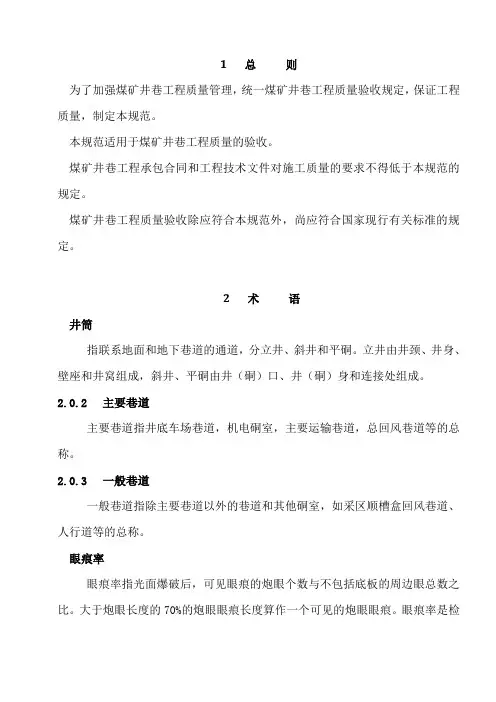 1 总 则

为了加强煤矿井巷工程质量管理，统一煤矿井巷工程质量验收规定，保证工程质量，制定本规范。

本规范适用于煤矿井巷工程质量的验收。

煤矿井巷工程承包合同和工程技术文件对施工质量的要求不得低于本规范的规定。

煤矿井巷工程质量验收除应符合本规范外，尚应符合国家现行有关标准的规定。

2 术 语

井筒

指联系地面和地下巷道的通道，分立井、斜井和平硐。立井由井颈、井身、壁座和井窝组成，斜井、平硐由井（硐）口、井（硐）身和连接处组成。

2.0.2 主要巷道

主要巷道指井底车场巷道，机电硐室，主要运输巷道，总回风巷道等的总称。

2.0.3 一般巷道

一般巷道指除主要巷道以外的巷道和其他硐室，如采区顺槽盒回风巷道、人行道等的总称。

眼痕率

眼痕率指光面爆破后，可见眼痕的炮眼个数与不包括底板的周边眼总数之比。大于炮眼长度的 70%的炮眼眼痕长度算作一个可见的炮眼眼痕。眼痕率是检